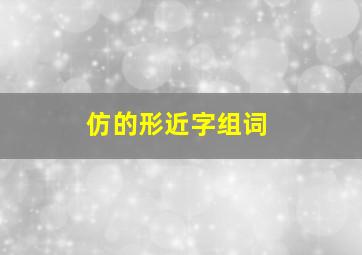 仿的形近字组词